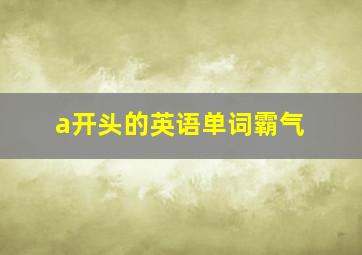 a开头的英语单词霸气